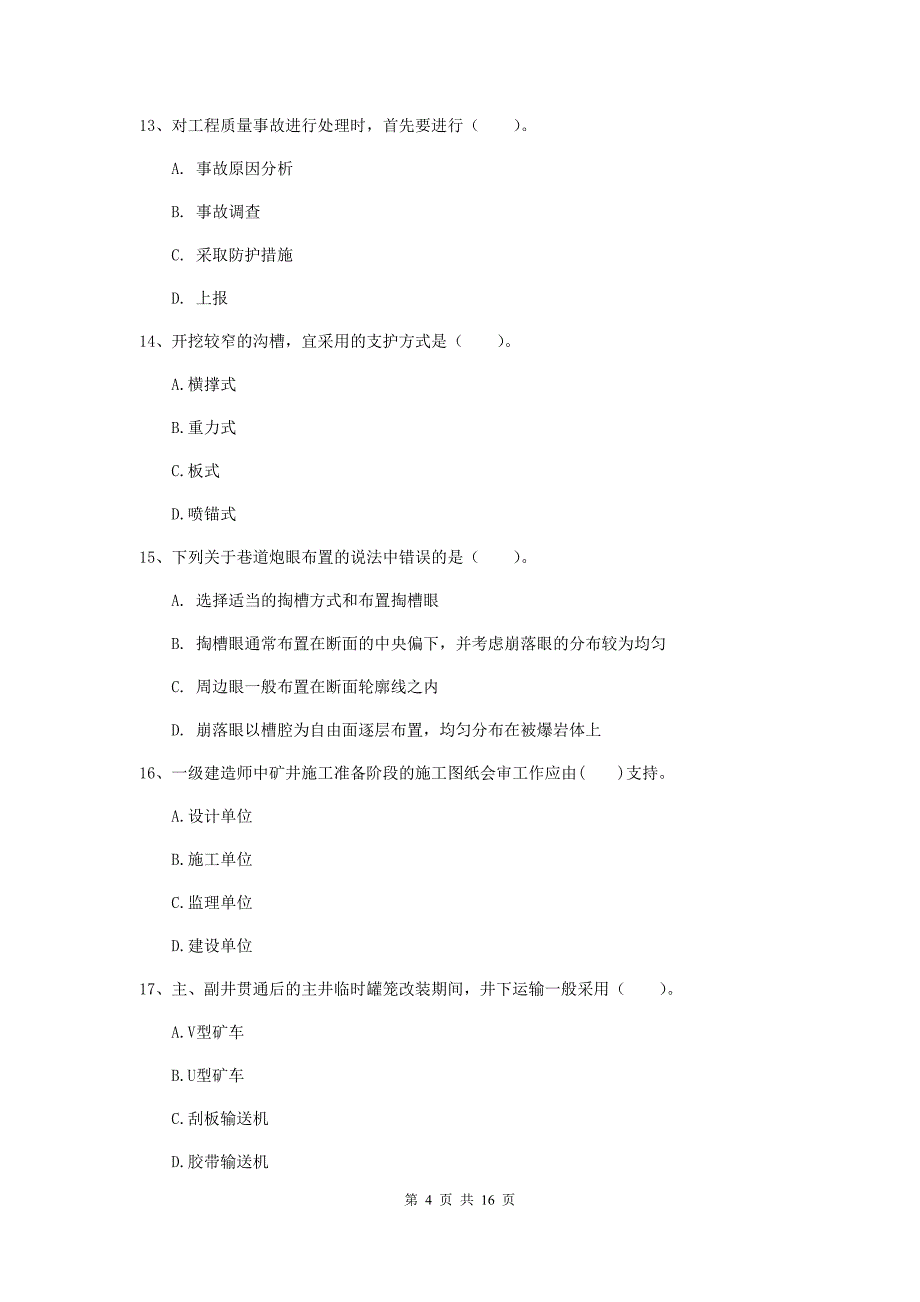 13、对工程质量事故进行处理时，首先要进行（　　）。

A. 事故原因分析

B. 事故调查

C. 采取防护措施

D. 上报

14、开挖较窄的沟槽，宜采用的支护方式是（　　）。

A.横撑式

B.重力式

C.板式

D.喷锚式

15、下列关于巷道炮眼布置的说法中错误的是（　　）。

A. 选择适当的掏槽方式和布置掏槽眼

B. 掏槽眼通常布置在断面的中央偏下，并考虑崩落眼的分布较为均匀

C. 周边眼一般布置在断面轮廓线之内

D. 崩落眼以槽腔为自由面逐层布置，均匀分布在被爆岩体上

16、一级建造师中矿井施工准备阶段的施工图纸会审工作应由(　　)支持。

A.设计单位

B.施工单位

C.监理单位

D.建设单位

17、主、副井贯通后的主井临时罐笼改装期间，井下运输一般采用（　　）。

A.V型矿车

B.U型矿车

C.刮板输送机

D.胶带输送机

第 4 页 共 16 页